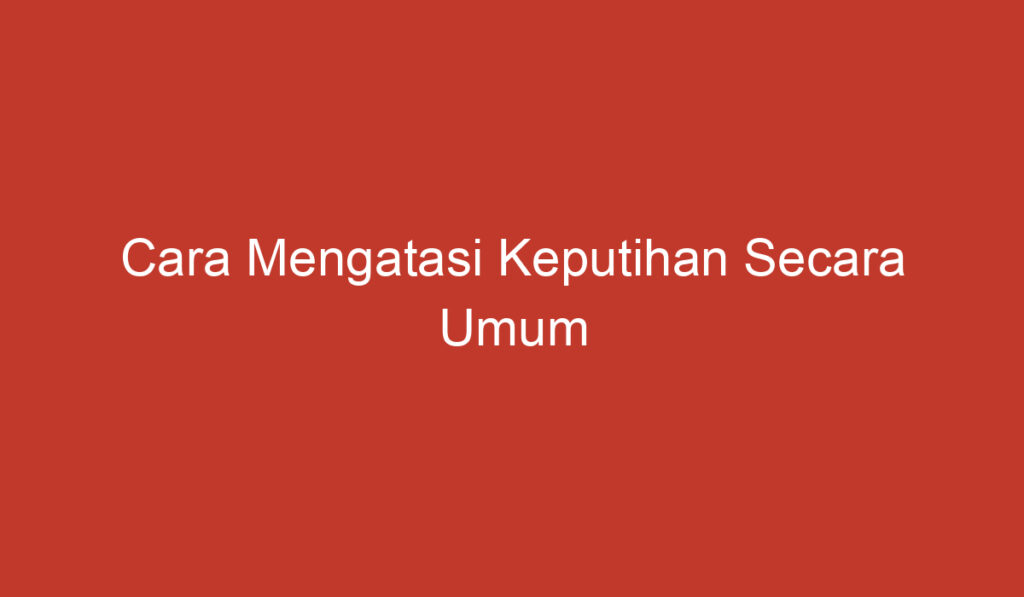 Cara Mengatasi Keputihan Secara Umum